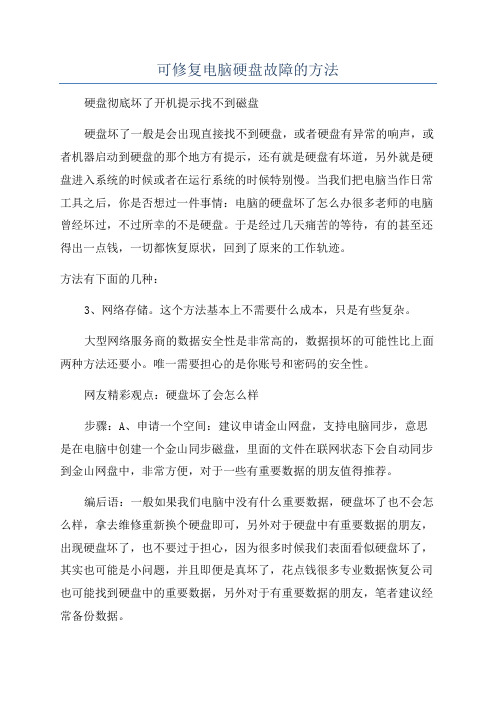 可修复电脑硬盘故障的方法

硬盘彻底坏了开机提示找不到磁盘

硬盘坏了一般是会出现直接找不到硬盘，或者硬盘有异常的响声，或者机器启动到硬盘的那个地方有提示，还有就是硬盘有坏道，另外就是硬盘进入系统的时候或者在运行系统的时候特别慢。当我们把电脑当作日常工具之后，你是否想过一件事情：电脑的硬盘坏了怎么办很多老师的电脑曾经坏过，不过所幸的不是硬盘。于是经过几天痛苦的等待，有的甚至还得出一点钱，一切都恢复原状，回到了原来的工作轨迹。

方法有下面的几种：

3、网络存储。这个方法基本上不需要什么成本，只是有些复杂。

大型网络服务商的数据安全性是非常高的，数据损坏的可能性比上面两种方法还要小。唯一需要担心的是你账号和密码的安全性。

网友精彩观点：硬盘坏了会怎么样

步骤：A、申请一个空间：建议申请金山网盘，支持电脑同步，意思是在电脑中创建一个金山同步磁盘，里面的文件在联网状态下会自动同步到金山网盘中，非常方便，对于一些有重要数据的朋友值得推荐。

编后语：一般如果我们电脑中没有什么重要数据，硬盘坏了也不会怎么样，拿去维修重新换个硬盘即可，另外对于硬盘中有重要数据的朋友，出现硬盘坏了，也不要过于担心，因为很多时候我们表面看似硬盘坏了，其实也可能是小问题，并且即便是真坏了，花点钱很多专业数据恢复公司也可能找到硬盘中的重要数据，另外对于有重要数据的朋友，笔者建议经常备份数据。